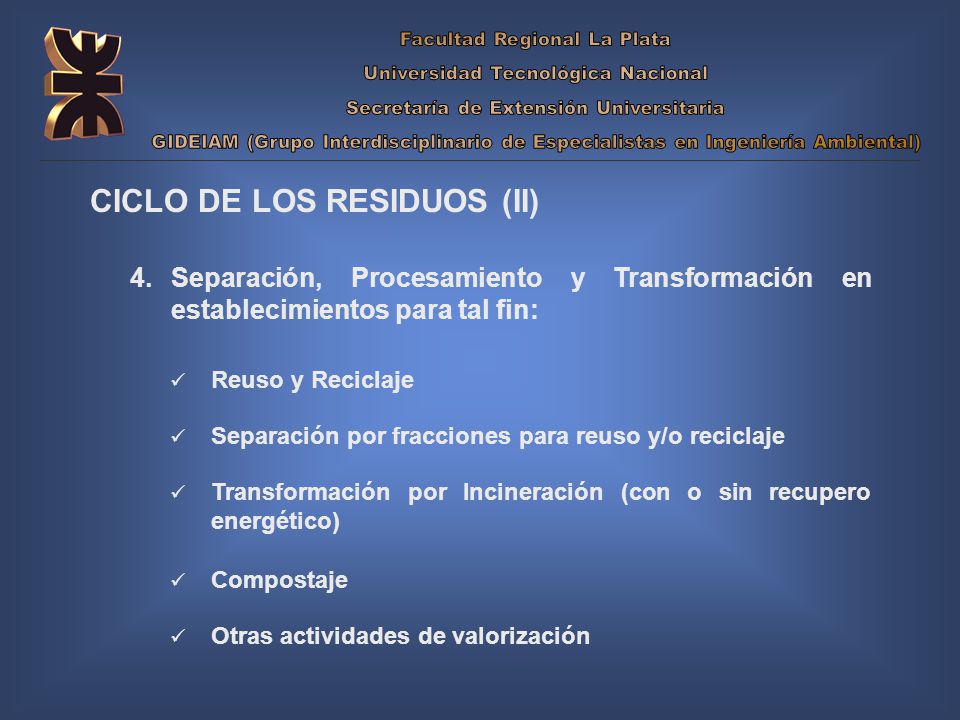 Facultad Regional La Plata
Universidad Tecnológica Nacional
Secretaria de Extensión Universitaria
GIDEIAM (Grupo Interdisciplinario de Especialistas en Ingeniería Ambiental)

CICLO DE LOS RESIDUOS (II)

4. Separación, Procesamiento y Transformación en establecimientos para tal fin:

✓ Reuso y Reciclaje

✓ Separación por fracciones para reuso y/o reciclaje

✓ Transformación por Incineración (con o sin recupero energético)

✓ Compostaje

✓ Otras actividades de valorización